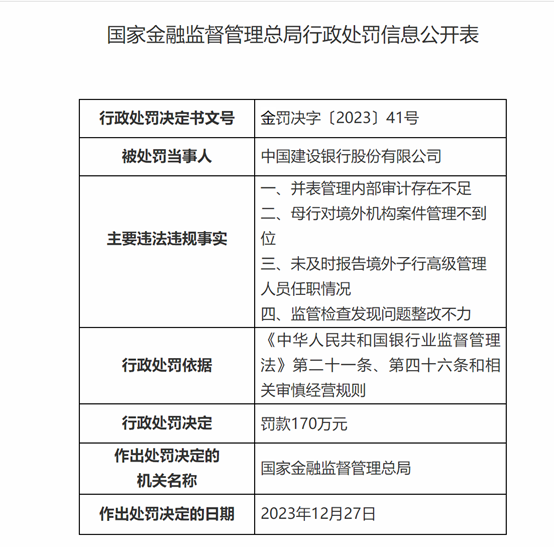 国家金融监督管理总局行政处罚信息公开表

| 行政处罚决定书文号 | 金罚决字〔2023〕41号 |
|---|---|
| 被处罚当事人 | 中国建设银行股份有限公司 |
| 主要违法违规事实 | 一、并表管理内部审计存在不足 二、母行对境外机构案件管理不到位 三、未及时报告境外子行高级管理人员任职情况 四、监管检查发现问题整改不力 |
| 行政处罚依据 | 《中华人民共和国银行业监督管理法》第二十一条、第四十六条和相关审慎经营规则 |
| 行政处罚决定 | 罚款170万元 |
| 作出处罚决定的机关名称 | 国家金融监督管理总局 |
| 作出处罚决定的日期 | 2023年12月27日 |